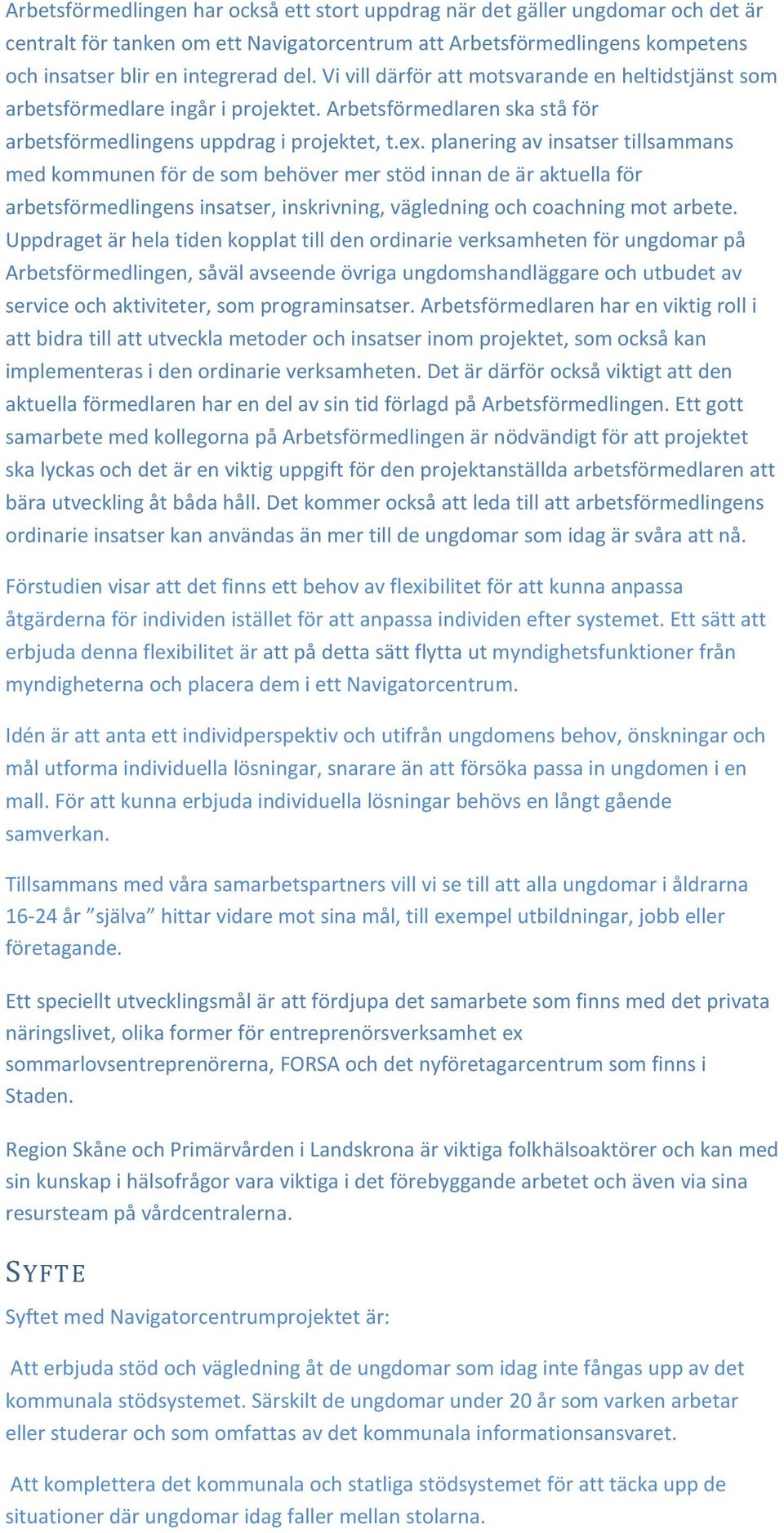 Arbetsförmedlingen har också ett stort uppdrag när det gäller ungdomar och det är centralt för tanken om ett Navigatorcentrum att Arbetsförmedlingens kompetens och insatser blir en integrerad del. Vi vill därför att motsvarande en heltidstjänst som arbetsförmedlare ingår i projektet. Arbetsförmedlaren ska stå för arbetsförmedlingens uppdrag i projektet, t.ex. planering av insatser tillsammans med kommunen för de som behöver mer stöd innan de är aktuella för arbetsförmedlingens insatser, inskrivning, vägledning och coachning mot arbete. Uppdraget är hela tiden kopplat till den ordinarie verksamheten för ungdomar på Arbetsförmedlingen, såväl avseende övriga ungdomshandläggare och utbudet av service och aktiviteter, som programinsatser. Arbetsförmedlaren har en viktig roll i att bidra till att utveckla metoder och insatser inom projektet, som också kan implementeras i den ordinarie verksamheten. Det är därför också viktigt att den aktuella förmedlaren har en del av sin tid förlagd på Arbetsförmedlingen. Ett gott samarbete med kollegorna på Arbetsförmedlingen är nödvändigt för att projektet ska lyckas och det är en viktig uppgift för den projektanställda arbetsförmedlaren att bära utveckling åt båda håll. Det kommer också att leda till att arbetsförmedlingens ordinarie insatser kan användas än mer till de ungdomar som idag är svåra att nå.

Förstudien visar att det finns ett behov av flexibilitet för att kunna anpassa åtgärderna för individen istället för att anpassa individen efter systemet. Ett sätt att erbjuda denna flexibilitet är att på detta sätt flytta ut myndighetsfunktioner från myndigheterna och placera dem i ett Navigatorcentrum.

Idén är att anta ett individperspektiv och utifrån ungdomens behov, önskningar och mål utforma individuella lösningar, snarare än att försöka passa in ungdomen i en mall. För att kunna erbjuda individuella lösningar behövs en långt gående samverkan.

Tillsammans med våra samarbetspartners vill vi se till att alla ungdomar i åldrarna 16-24 år ”själva” hittar vidare mot sina mål, till exempel utbildningar, jobb eller företagande.

Ett speciellt utvecklingsmål är att fördjupa det samarbete som finns med det privata näringslivet, olika former för entreprenörsverksamhet ex sommarlovsentreprenörerna, FORSA och det nyföretagarcentrum som finns i Staden.

Region Skåne och Primärvården i Landskrona är viktiga folkhälsoaktörer och kan med sin kunskap i hälsofrågor vara viktiga i det förebyggande arbetet och även via sina resursteam på vårdcentralerna.

SYFTE

Syftet med Navigatorcentrumprojektet är:

Att erbjuda stöd och vägledning åt de ungdomar som idag inte fångas upp av det kommunala stödsystemet. Särskilt de ungdomar under 20 år som varken arbetar eller studerar och som omfattas av det kommunala informationsansvaret.

Att komplettera det kommunala och statliga stödsystemet för att täcka upp de situationer där ungdomar idag faller mellan stolarna.